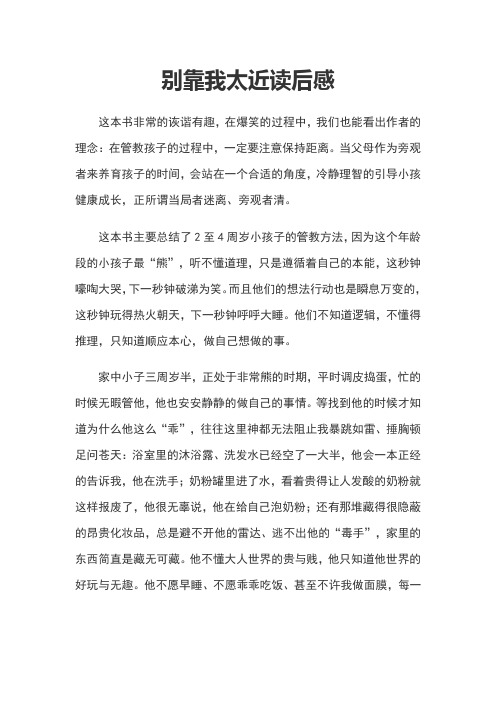 别靠我太近读后感

这本书非常的诙谐有趣，在爆笑的过程中，我们也能看出作者的理念：在管教孩子的过程中，一定要注意保持距离。当父母作为旁观者来养育孩子的时间，会站在一个合适的角度，冷静理智的引导小孩健康成长，正所谓当局者迷离、旁观者清。

这本书主要总结了 2 至 4 周岁小孩子的管教方法，因为这个年龄段的小孩子最“熊”，听不懂道理，只是遵循着自己的本能，这秒钟嚎啕大哭，下一秒钟破涕为笑。而且他们的想法行动也是瞬息万变的，这秒钟玩得热火朝天，下一秒钟呼呼大睡。他们不知道逻辑，不懂得推理，只知道顺应本心，做自己想做的事。

家中小子三周岁半，正处于非常熊的时期，平时调皮捣蛋，忙的时候无暇管他，他也安安静静的做自己的事情。等找到他的时候才知道为什么他这么“乖”，往往这里神都无法阻止我暴跳如雷、捶胸顿足问苍天：浴室里的沐浴露、洗发水已经空了一大半，他会一本正经的告诉我，他在洗手；奶粉罐里进了水，看着贵得让人发酸的奶粉就这样报废了，他很无辜说，他在给自己泡奶粉；还有那堆藏得很隐蔽的昂贵化妆品，总是避不开他的雷达、逃不出他的“毒手”，家里的东西简直是藏无可藏。他不懂大人世界的贵与贱，他只知道他世界的好玩与无趣。他不愿早睡、不愿乖乖吃饭、甚至不许我做面膜，每一